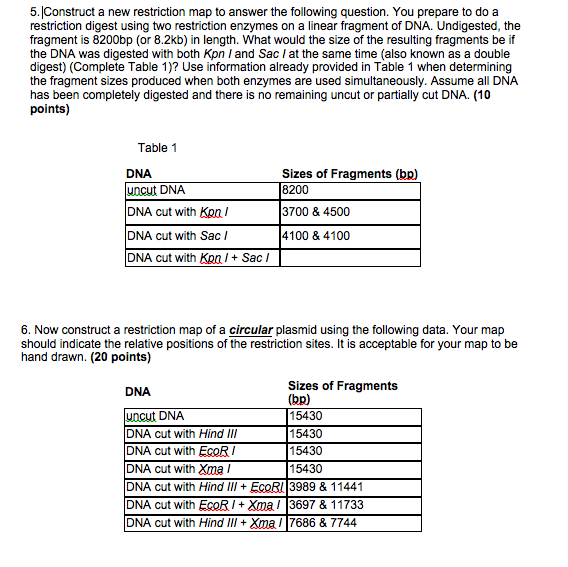 5. Construct a new restriction map to answer the following question. You prepare to do a restriction digest using two restriction enzymes on a linear fragment of DNA. Undigested, the fragment is 8200bp (or 8.2kb) in length. What would the size of the resulting fragments be if the DNA was digested with both Kpn I and Sac I at the same time (also known as a double digest) (Complete Table 1)? Use information already provided in Table 1 when determining the fragment sizes produced when both enzymes are used simultaneously. Assume all DNA has been completely digested and there is no remaining uncut or partially cut DNA. (10 points)

Table 1

| DNA | Sizes of Fragments (bp) |
|---|---|
| uncut DNA | 8200 |
| DNA cut with Kpn I | 3700 & 4500 |
| DNA cut with Sac I | 4100 & 4100 |
| DNA cut with Kpn I + Sac I | |

6. Now construct a restriction map of a circular plasmid using the following data. Your map should indicate the relative positions of the restriction sites. It is acceptable for your map to be hand drawn. (20 points)

| DNA | Sizes of Fragments (bp) |
|---|---|
| uncut DNA | 15430 |
| DNA cut with Hind III | 15430 |
| DNA cut with EcoR I | 15430 |
| DNA cut with Xma I | 15430 |
| DNA cut with Hind III + EcoRI | 3989 & 11441 |
| DNA cut with EcoR I + Xma I | 3697 & 11733 |
| DNA cut with Hind III + Xma I | 7686 & 7744 |